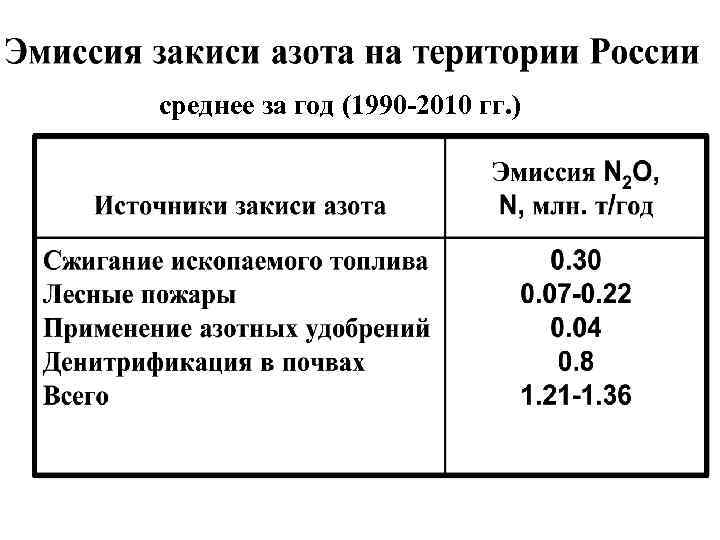 Эмиссия закиси азота на територии России

среднее за год (1990-2010 гг.)

| Источники закиси азота | Эмиссия $N_2O$, N, млн. т/год |
|---|---|
| Сжигание ископаемого топлива | 0.30 |
| Лесные пожары | 0.07-0.22 |
| Применение азотных удобрений | 0.04 |
| Денитрификация в почвах | 0.8 |
| Всего | 1.21-1.36 |